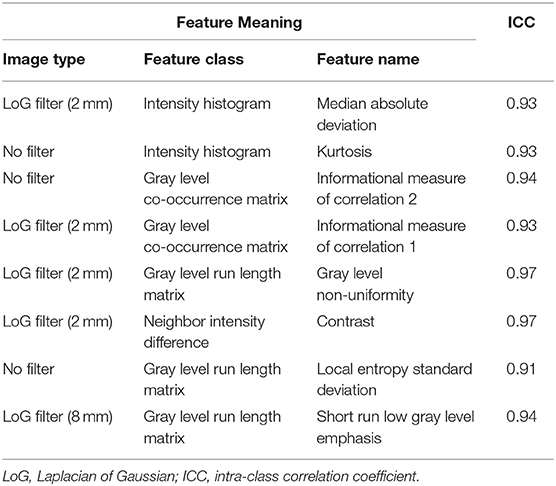 | Feature Meaning | | | ICC |
|---|---|---|---|
| Image type | Feature class | Feature name | |
| LoG filter (2 mm) | Intensity histogram | Median absolute deviation | 0.93 |
| No filter | Intensity histogram | Kurtosis | 0.93 |
| No filter | Gray level co-occurrence matrix | Informational measure of correlation 2 | 0.94 |
| LoG filter (2 mm) | Gray level co-occurrence matrix | Informational measure of correlation 1 | 0.93 |
| LoG filter (2 mm) | Gray level run length matrix | Gray level non-uniformity | 0.97 |
| LoG filter (2 mm) | Neighbor intensity difference | Contrast | 0.97 |
| No filter | Gray level run length matrix | Local entropy standard deviation | 0.91 |
| LoG filter (8 mm) | Gray level run length matrix | Short run low gray level emphasis | 0.94 |

LoG, Laplacian of Gaussian; ICC, intra-class correlation coefficient.